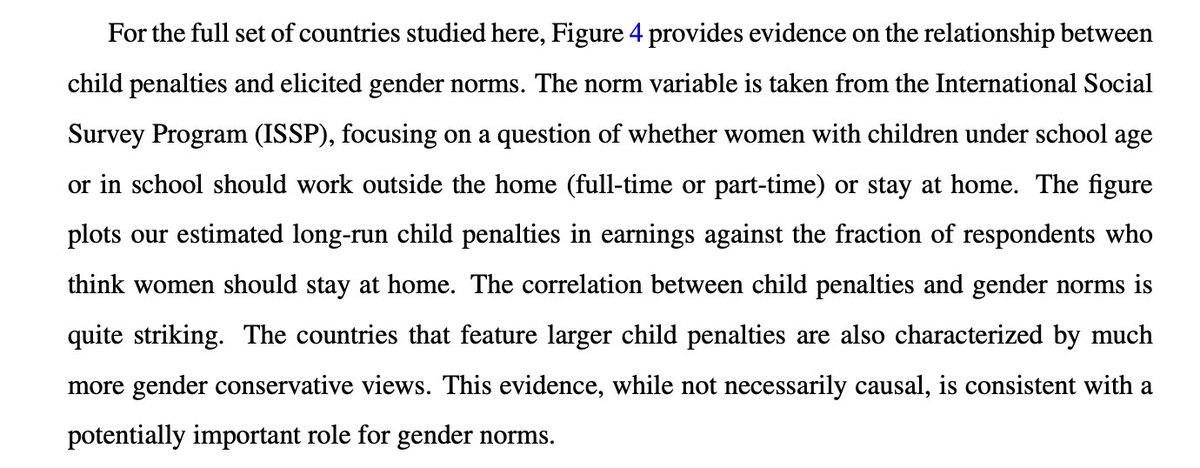 For the full set of countries studied here, Figure 4 provides evidence on the relationship between child penalties and elicited gender norms. The norm variable is taken from the International Social Survey Program (ISSP), focusing on a question of whether women with children under school age or in school should work outside the home (full-time or part-time) or stay at home. The figure plots our estimated long-run child penalties in earnings against the fraction of respondents who think women should stay at home. The correlation between child penalties and gender norms is quite striking. The countries that feature larger child penalties are also characterized by much more gender conservative views. This evidence, while not necessarily causal, is consistent with a potentially important role for gender norms.